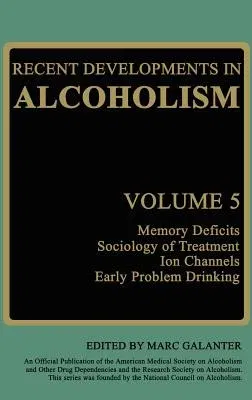 RECENT DEVELOPMENTS IN
ALCOHOLISM

VOLUME 5

Memory Deficits
Sociology of Treatment
Ion Channels
Early Problem Drinking

EDITED BY MARC GALANTER

An Official Publication of the American Medical Society on Alcoholism and Other Drug Dependencies and the Research Society on Alcoholism. This series was founded by the National Council on Alcoholism.